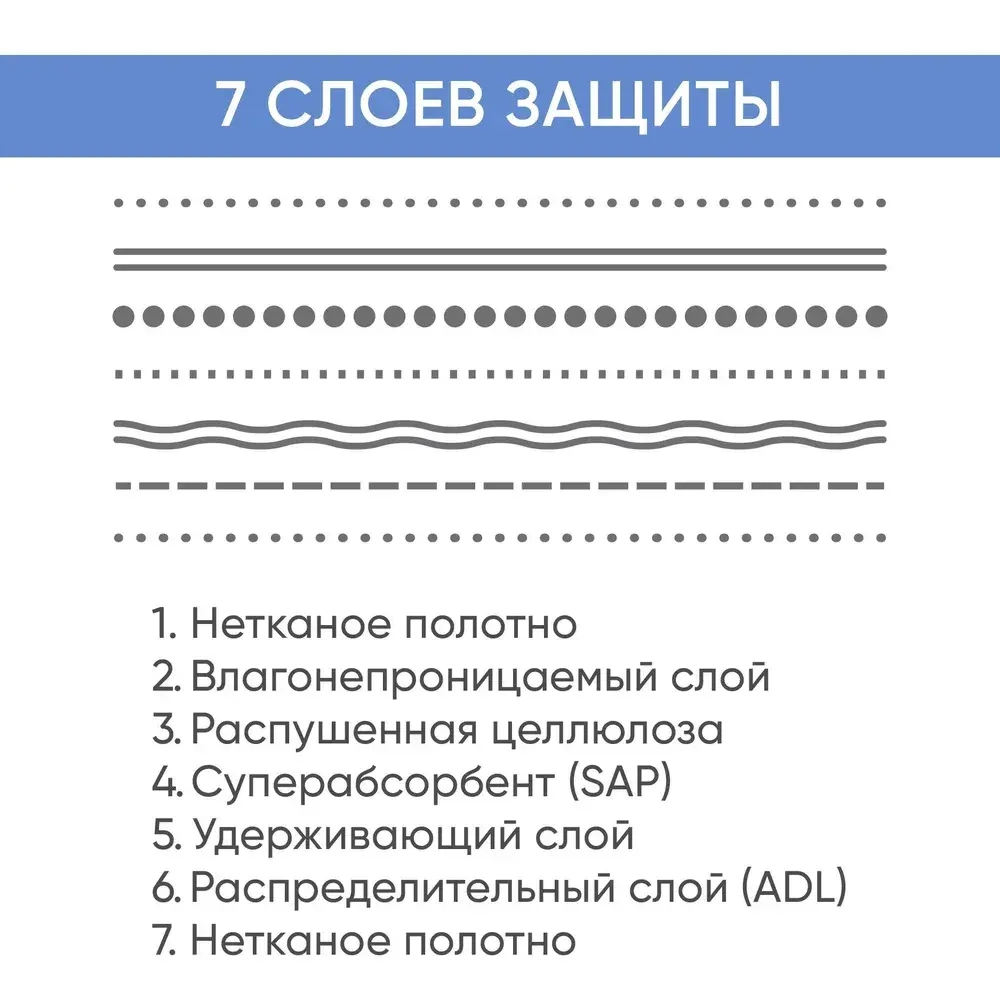 7 СЛОЕВ ЗАЩИТЫ

1. Нетканое полотно
2. Влагонепроницаемый слой
3. Распушенная целлюлоза
4. Суперабсорбент (SAP)
5. Удерживающий слой
6. Распределительный слой (ADL)
7. Нетканое полотно